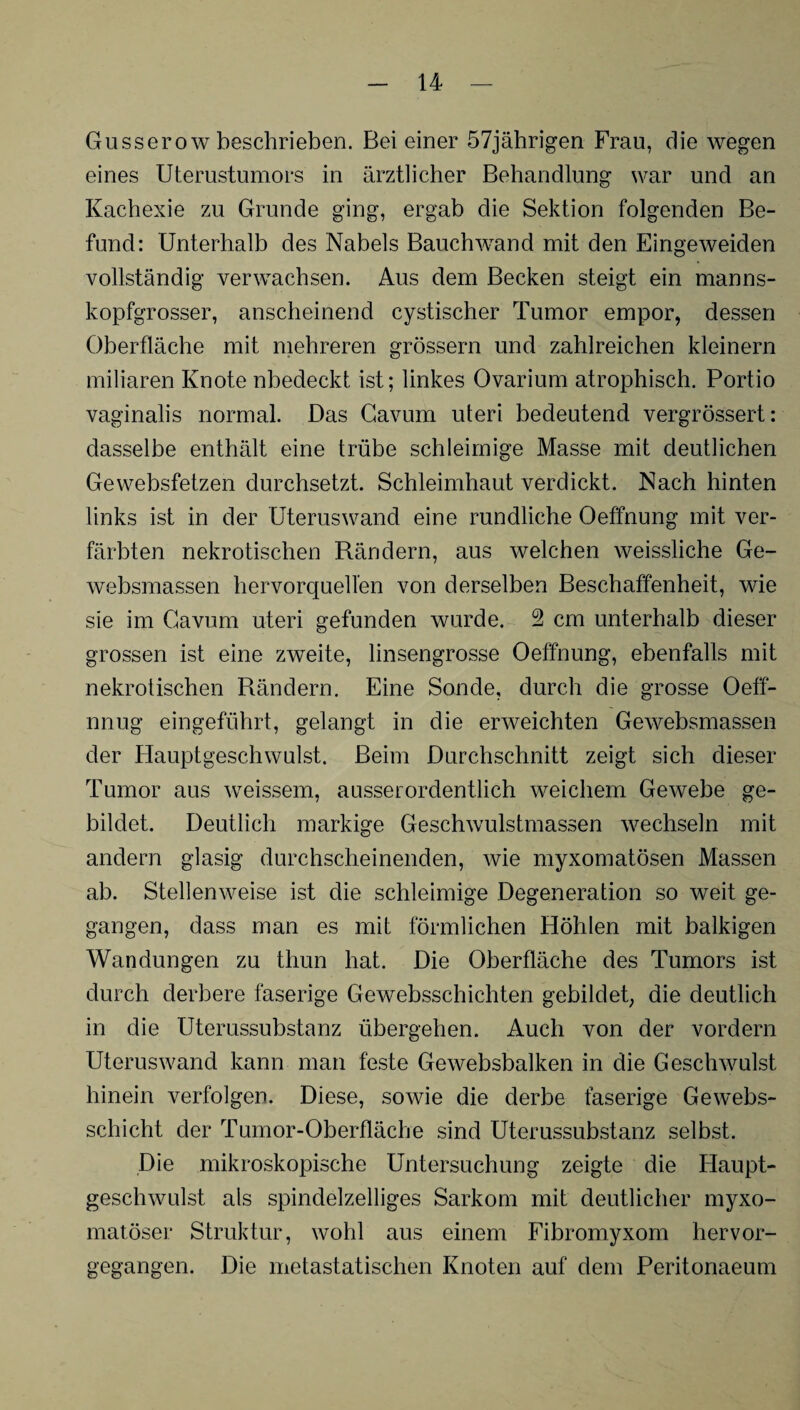 — 14 —

Gusserow beschrieben. Bei einer 57jährigen Frau, die wegen eines Uterustumors in ärztlicher Behandlung war und an Kachexie zu Grunde ging, ergab die Sektion folgenden Befund: Unterhalb des Nabels Bauchwand mit den Eingeweiden vollständig verwachsen. Aus dem Becken steigt ein mannskopfgrosser, anscheinend cystischer Tumor empor, dessen Oberfläche mit mehreren grössern und zahlreichen kleinern miliaren Knote nbedeckt ist; linkes Ovarium atrophisch. Portio vaginalis normal. Das Cavum uteri bedeutend vergrössert: dasselbe enthält eine trübe schleimige Masse mit deutlichen Gewebsfetzen durchsetzt. Schleimhaut verdickt. Nach hinten links ist in der Uteruswand eine rundliche Oeffnung mit verfärbten nekrotischen Rändern, aus welchen weissliche Gewebsmassen hervorquellen von derselben Beschaffenheit, wie sie im Cavum uteri gefunden wurde. 2 cm unterhalb dieser grossen ist eine zweite, linsengrosse Oeffnung, ebenfalls mit nekrotischen Rändern. Eine Sonde, durch die grosse Oeffnnug eingeführt, gelangt in die erweichten Gewebsmassen der Hauptgeschwulst. Beim Durchschnitt zeigt sich dieser Tumor aus weissem, ausserordentlich weichem Gewebe gebildet. Deutlich markige Geschwulstmassen wechseln mit andern glasig durchscheinenden, wie myxomatösen Massen ab. Stellenweise ist die schleimige Degeneration so weit gegangen, dass man es mit förmlichen Höhlen mit balkigen Wandungen zu thun hat. Die Oberfläche des Tumors ist durch derbere faserige Gewebsschichten gebildet, die deutlich in die Uterussubstanz übergehen. Auch von der vordern Uteruswand kann man feste Gewebsbalken in die Geschwulst hinein verfolgen. Diese, sowie die derbe faserige Gewebsschicht der Tumor-Oberfläche sind Uterussubstanz selbst.

Die mikroskopische Untersuchung zeigte die Hauptgeschwulst als spindelzelliges Sarkom mit deutlicher myxomatöser Struktur, wohl aus einem Fibromyxom hervorgegangen. Die metastatischen Knoten auf dem Peritonaeum